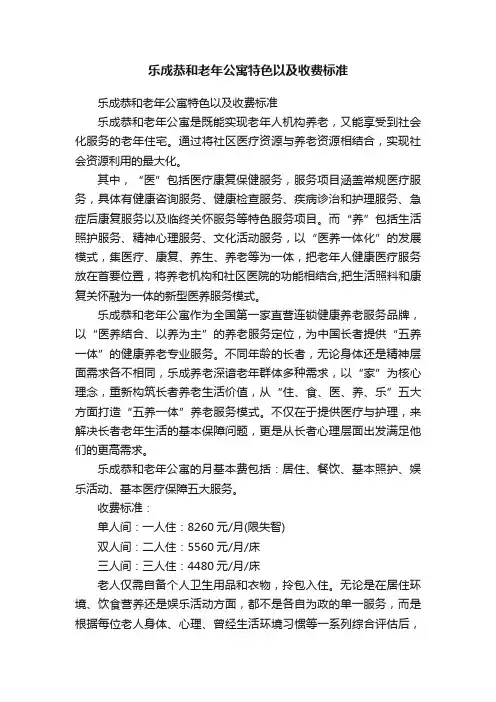 乐成恭和老年公寓特色以及收费标准

乐成恭和老年公寓特色以及收费标准

乐成恭和老年公寓是既能实现老年人机构养老，又能享受到社会化服务的老年住宅。通过将社区医疗资源与养老资源相结合，实现社会资源利用的最大化。

其中，“医”包括医疗康复保健服务，服务项目涵盖常规医疗服务，具体有健康咨询服务、健康检查服务、疾病诊治和护理服务、急症后康复服务以及临终关怀服务等特色服务项目。而“养”包括生活照护服务、精神心理服务、文化活动服务，以“医养一体化”的发展模式，集医疗、康复、养生、养老等为一体，把老年人健康医疗服务放在首要位置，将养老机构和社区医院的功能相结合,把生活照料和康复关怀融为一体的新型医养服务模式。

乐成恭和老年公寓作为全国第一家直营连锁健康养老服务品牌，以“医养结合、以养为主”的养老服务定位，为中国长者提供“五养一体”的健康养老专业服务。不同年龄的长者，无论身体还是精神层面需求各不相同，乐成养老深谙老年群体多种需求，以“家”为核心理念，重新构筑长者养老生活价值，从“住、食、医、养、乐”五大方面打造“五养一体”养老服务模式。不仅在于提供医疗与护理，来解决长者老年生活的基本保障问题，更是从长者心理层面出发满足他们的更高需求。

乐成恭和老年公寓的月基本费包括：居住、餐饮、基本照护、娱乐活动、基本医疗保障五大服务。

收费标准：

单人间：一人住：8260 元/月(限失智)

双人间：二人住：5560 元/月/床

三人间：三人住：4480 元/月/床

老人仅需自备个人卫生用品和衣物，拎包入住。无论是在居住环境、饮食营养还是娱乐活动方面，都不是各自为政的单一服务，而是根据每位老人身体、心理、曾经生活环境习惯等一系列综合评估后，